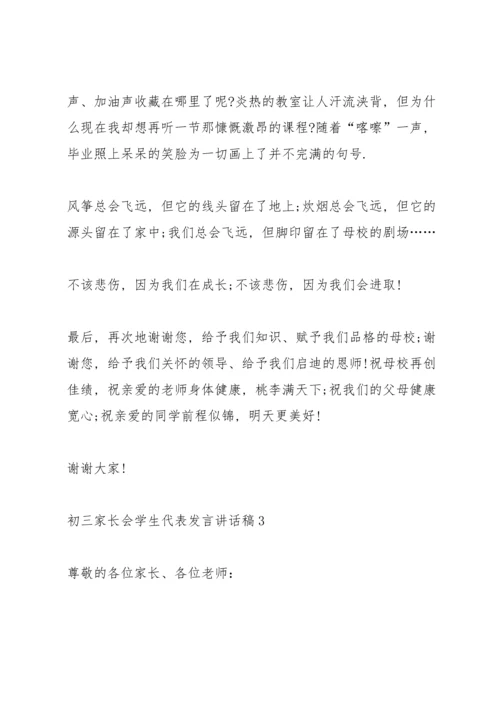 声、加油声收藏在哪里了呢?炎热的教室让人汗流浃背，但为什么现在我却想再听一节那慷慨激昂的课程?随着“喀嚓”一声，毕业照上呆呆的笑脸为一切画上了并不完满的句号.

风筝总会飞远，但它的线头留在了地上;炊烟总会飞远，但它的源头留在了家中;我们总会飞远，但脚印留在了母校的剧场……

不该悲伤，因为我们在成长;不该悲伤，因为我们会进取!

最后，再次地谢谢您，给予我们知识、赋予我们品格的母校;谢谢您，给予我们关怀的领导、给予我们启迪的恩师!祝母校再创佳绩，祝亲爱的老师身体健康，桃李满天下;祝我们的父母健康宽心;祝亲爱的同学前程似锦，明天更美好!

谢谢大家!

初三家长会学生代表发言讲话稿3

尊敬的各位家长、各位老师: